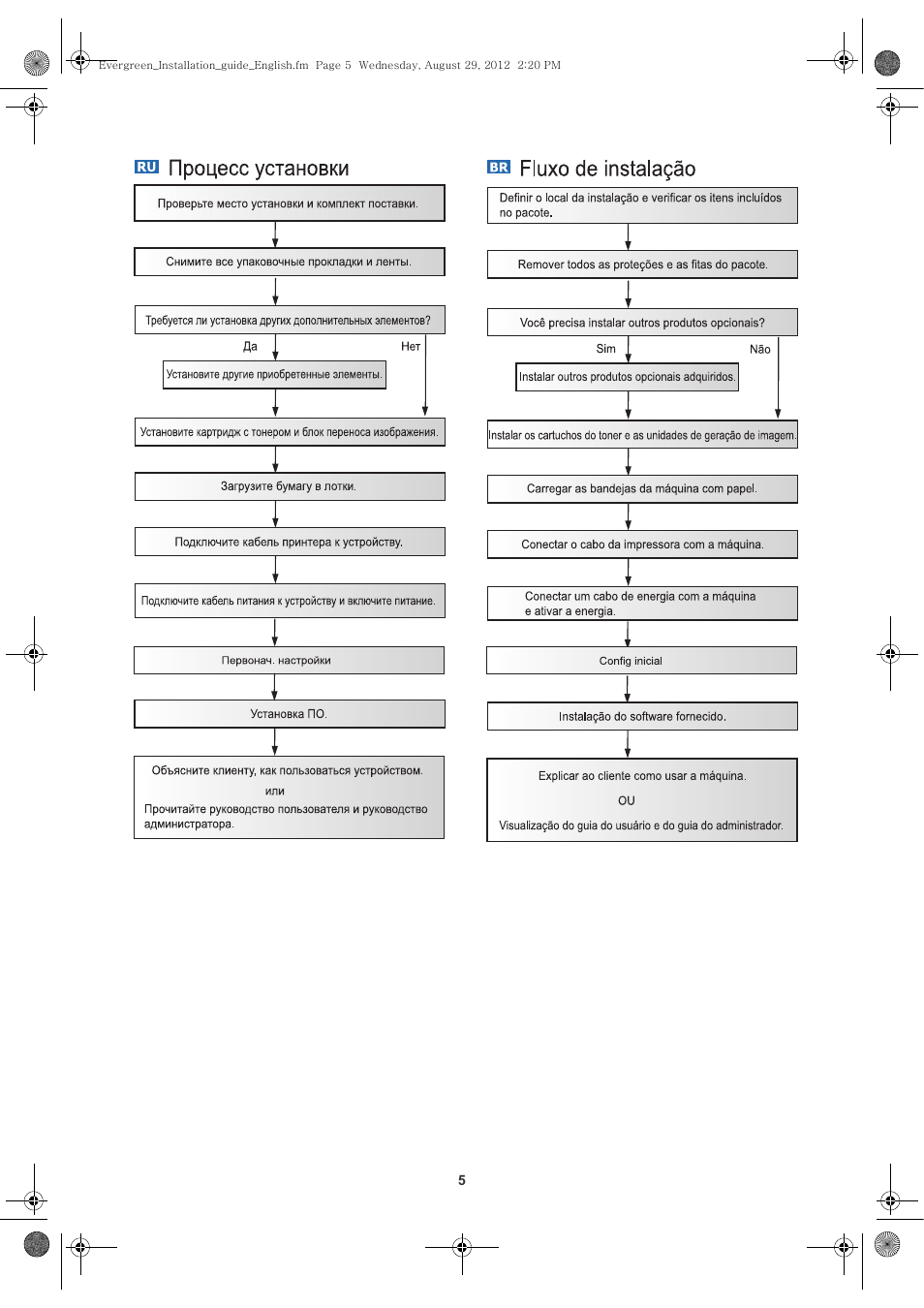 Evergreen_Installation_guide_English.fm Page 5 Wednesday, August 29, 2012 2:20 PM

RU Процесс установки

Проверьте место установки и комплект поставки.

Снимите все упаковочные прокладки и ленты.

Требуется ли установка других дополнительных элементов?

Да

Нет

Установите другие приобретенные элементы.

Установите картридж с тонером и блок переноса изображения.

Загрузите бумагу в лотки.

Подключите кабель принтера к устройству.

Подключите кабель питания к устройству и включите питание.

Первонач. настройки

Установка ПО.

Объясните клиенту, как пользоваться устройством.

или

Прочитайте руководство пользователя и руководство администратора.

BR Fluxo de instalação

Definir o local da instalação e verificar os itens incluídos no pacote.

Remover todos as proteções e as fitas do pacote.

Você precisa instalar outros produtos opcionais?

Sim

Não

Instalar outros produtos opcionais adquiridos.

Instalar os cartuchos do toner e as unidades de geração de imagem.

Carregar as bandejas da máquina com papel.

Conectar o cabo da impressora com a máquina.

Conectar um cabo de energia com a máquina e ativar a energia.

Config inicial

Instalação do software fornecido.

Explicar ao cliente como usar a máquina.

OU

Visualização do guia do usuário e do guia do administrador.

5